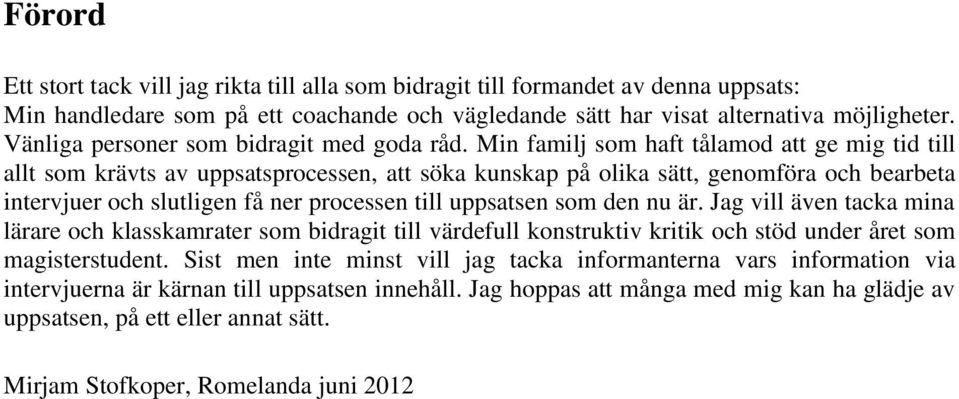 Förord

Ett stort tack vill jag rikta till alla som bidragit till formandet av denna uppsats: Min handledare som på ett coachande och vägledande sätt har visat alternativa möjligheter. Vänliga personer som bidragit med goda råd. Min familj som haft tålamod att ge mig tid till allt som krävts av uppsatsprocessen, att söka kunskap på olika sätt, genomföra och bearbeta intervjuer och slutligen få ner processen till uppsatsen som den nu är. Jag vill även tacka mina lärare och klasskamrater som bidragit till värdefull konstruktiv kritik och stöd under året som magisterstudent. Sist men inte minst vill jag tacka informanterna vars information via intervjuerna är kärnan till uppsatsen innehåll. Jag hoppas att många med mig kan ha glädje av uppsatsen, på ett eller annat sätt.

Mirjam Stofkoper, Romelanda juni 2012